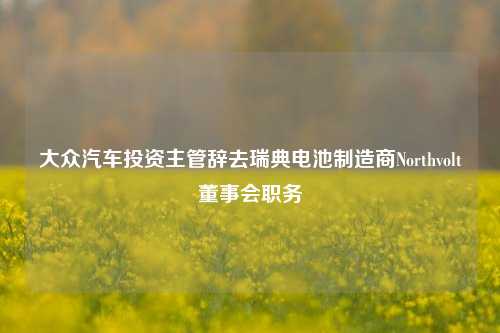 大众汽车投资主管辞去瑞典电池制造商Northvolt董事会职务